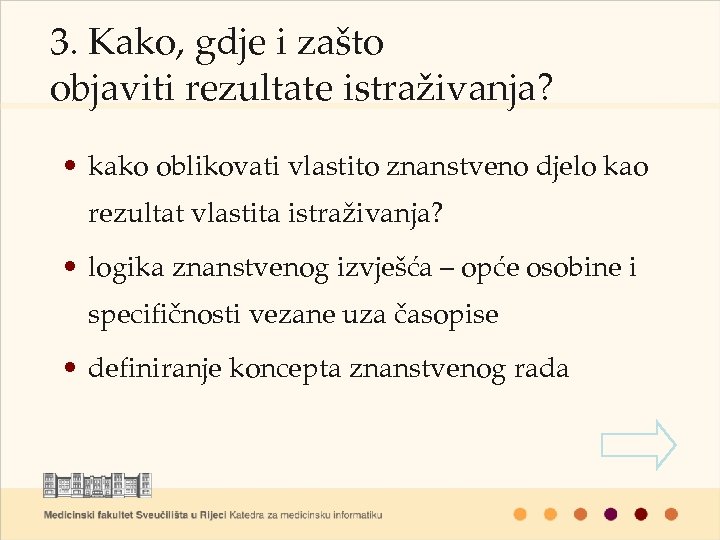 3. Kako, gdje i zašto objaviti rezultate istraživanja?

• kako oblikovati vlastito znanstveno djelo kao rezultat vlastita istraživanja?

• logika znanstvenog izvješća – opće osobine i specifičnosti vezane uza časopise

• definiranje koncepta znanstvenog rada

Medicinski fakultet Sveučilišta u Rijeci Katedra za medicinsku informatiku